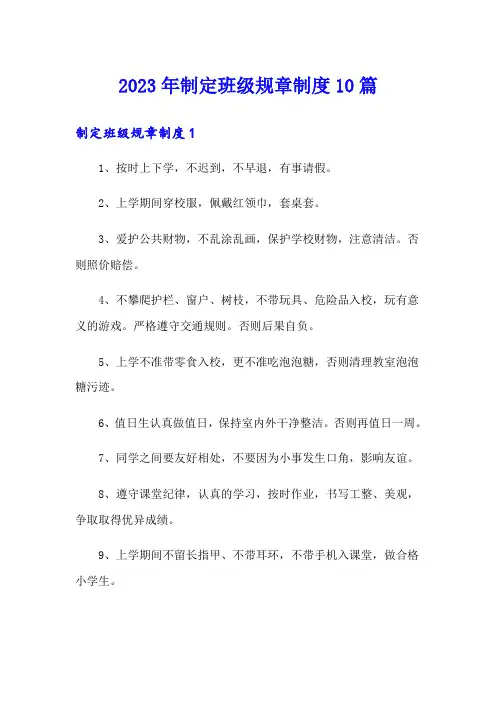 2023年制定班级规章制度10篇

制定班级规章制度1

1、按时上下学，不迟到，不早退，有事请假。

2、上学期间穿校服，佩戴红领巾，套桌套。

3、爱护公共财物，不乱涂乱画，保护学校财物，注意清洁。否则照价赔偿。

4、不攀爬护栏、窗户、树枝，不带玩具、危险品入校，玩有意义的游戏。严格遵守交通规则。否则后果自负。

5、上学不准带零食入校，更不准吃泡泡糖，否则清理教室泡泡糖污迹。

6、值日生认真做值日，保持室内外干净整洁。否则再值日一周。

7、同学之间要友好相处，不要因为小事发生口角，影响友谊。

8、遵守课堂纪律，认真的学习，按时作业，书写工整、美观，争取取得优异成绩。

9、上学期间不留长指甲、不带耳环，不带手机入课堂，做合格小学生。